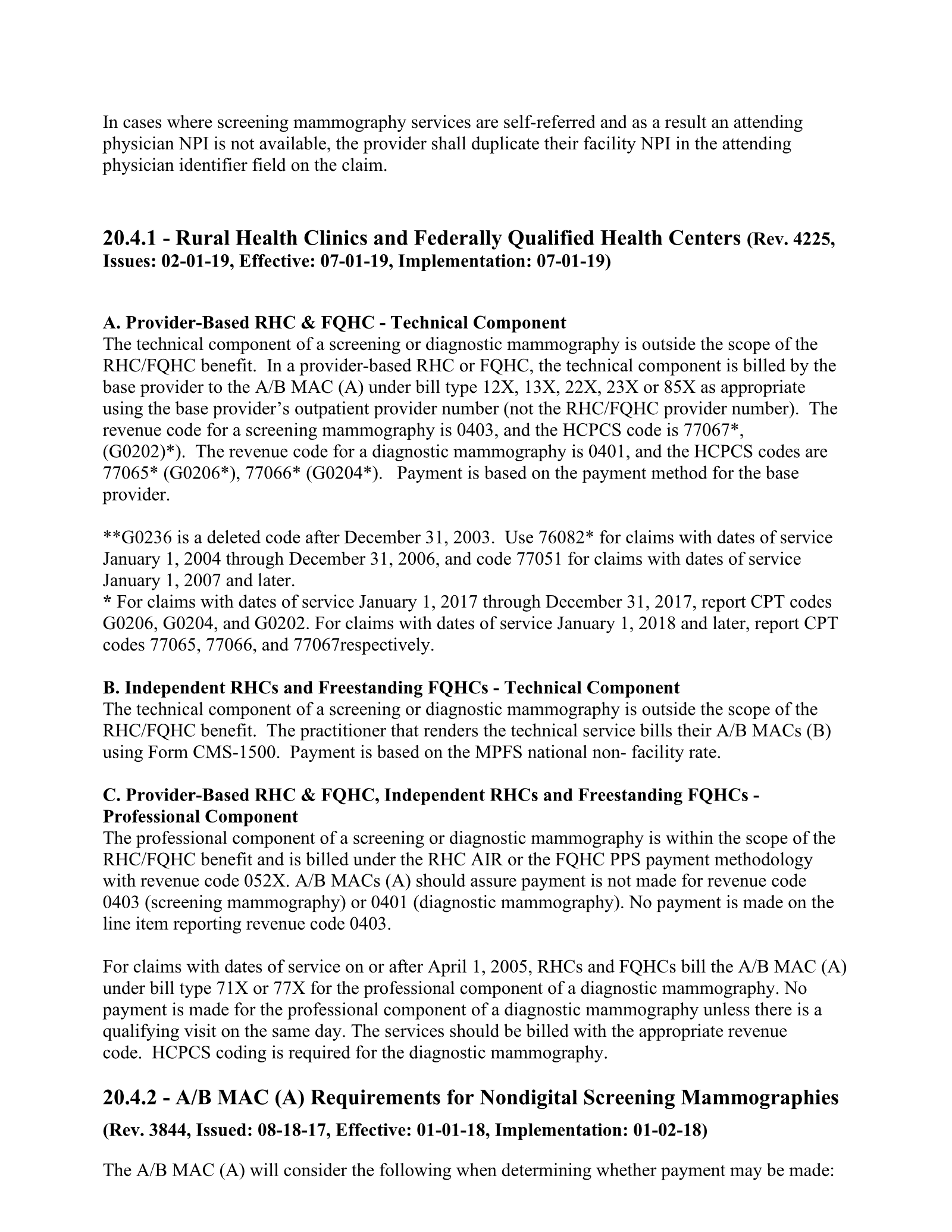 In cases where screening mammography services are self-referred and as a result an attending physician NPI is not available, the provider shall duplicate their facility NPI in the attending physician identifier field on the claim.

20.4.1 - Rural Health Clinics and Federally Qualified Health Centers (Rev. 4225, Issues: 02-01-19, Effective: 07-01-19, Implementation: 07-01-19)

A. Provider-Based RHC & FQHC - Technical Component
The technical component of a screening or diagnostic mammography is outside the scope of the RHC/FQHC benefit. In a provider-based RHC or FQHC, the technical component is billed by the base provider to the A/B MAC (A) under bill type 12X, 13X, 22X, 23X or 85X as appropriate using the base provider's outpatient provider number (not the RHC/FQHC provider number). The revenue code for a screening mammography is 0403, and the HCPCS code is 77067*, (G0202)*). The revenue code for a diagnostic mammography is 0401, and the HCPCS codes are 77065* (G0206*), 77066* (G0204*). Payment is based on the payment method for the base provider.

**G0236 is a deleted code after December 31, 2003. Use 76082* for claims with dates of service January 1, 2004 through December 31, 2006, and code 77051 for claims with dates of service January 1, 2007 and later.
* For claims with dates of service January 1, 2017 through December 31, 2017, report CPT codes G0206, G0204, and G0202. For claims with dates of service January 1, 2018 and later, report CPT codes 77065, 77066, and 77067respectively.

B. Independent RHCs and Freestanding FQHCs - Technical Component
The technical component of a screening or diagnostic mammography is outside the scope of the RHC/FQHC benefit. The practitioner that renders the technical service bills their A/B MACs (B) using Form CMS-1500. Payment is based on the MPFS national non- facility rate.

C. Provider-Based RHC & FQHC, Independent RHCs and Freestanding FQHCs - Professional Component
The professional component of a screening or diagnostic mammography is within the scope of the RHC/FQHC benefit and is billed under the RHC AIR or the FQHC PPS payment methodology with revenue code 052X. A/B MACs (A) should assure payment is not made for revenue code 0403 (screening mammography) or 0401 (diagnostic mammography). No payment is made on the line item reporting revenue code 0403.

For claims with dates of service on or after April 1, 2005, RHCs and FQHCs bill the A/B MAC (A) under bill type 71X or 77X for the professional component of a diagnostic mammography. No payment is made for the professional component of a diagnostic mammography unless there is a qualifying visit on the same day. The services should be billed with the appropriate revenue code. HCPCS coding is required for the diagnostic mammography.

20.4.2 - A/B MAC (A) Requirements for Nondigital Screening Mammographies
(Rev. 3844, Issued: 08-18-17, Effective: 01-01-18, Implementation: 01-02-18)

The A/B MAC (A) will consider the following when determining whether payment may be made: